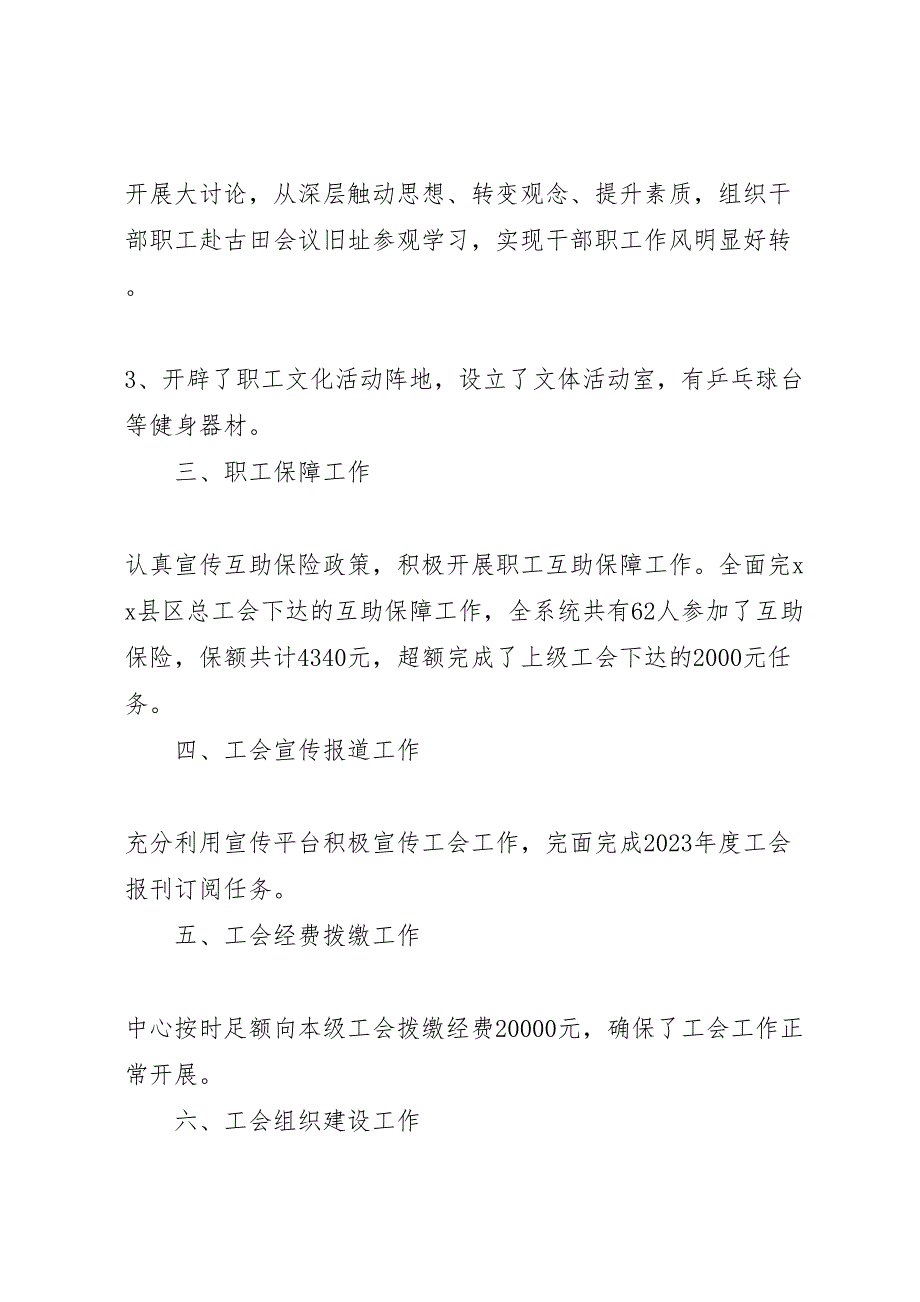 开展大讨论，从深层触动思想、转变观念、提升素质，组织干部职工赴古田会议旧址参观学习，实现干部职工作风明显好转。

3、开辟了职工文化活动阵地，设立了文体活动室，有乒乓球台等健身器材。

三、职工保障工作

认真宣传互助保险政策，积极开展职工互助保障工作。全面完xx县区总工会下达的互助保障工作，全系统共有62人参加了互助保险，保额共计4340元，超额完成了上级工会下达的2000元任务。

四、工会宣传报道工作

充分利用宣传平台积极宣传工会工作，完面完成2023年度工会报刊订阅任务。

五、工会经费拨缴工作

中心按时足额向本级工会拨缴经费20000元，确保了工会工作正常开展。

六、工会组织建设工作